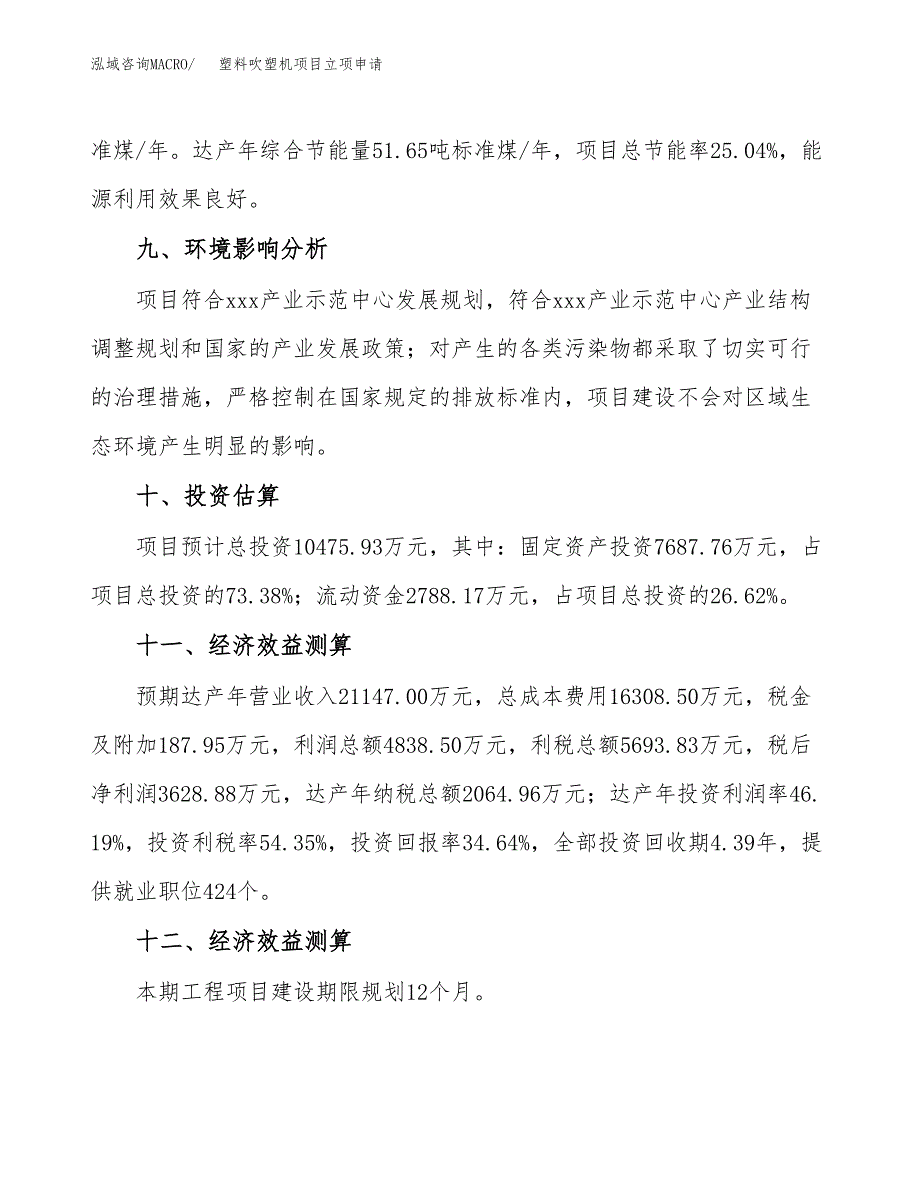 泓域咨询MACRO/　　塑料吹塑机项目立项申请

准煤/年。达产年综合节能量51.65吨标准煤/年，项目总节能率25.04%，能源利用效果良好。

九、环境影响分析

项目符合xxx产业示范中心发展规划，符合xxx产业示范中心产业结构调整规划和国家的产业发展政策；对产生的各类污染物都采取了切实可行的治理措施，严格控制在国家规定的排放标准内，项目建设不会对区域生态环境产生明显的影响。

十、投资估算

项目预计总投资10475.93万元，其中：固定资产投资7687.76万元，占项目总投资的73.38%；流动资金2788.17万元，占项目总投资的26.62%。

十一、经济效益测算

预期达产年营业收入21147.00万元，总成本费用16308.50万元，税金及附加187.95万元，利润总额4838.50万元，利税总额5693.83万元，税后净利润3628.88万元，达产年纳税总额2064.96万元；达产年投资利润率46.19%，投资利税率54.35%，投资回报率34.64%，全部投资回收期4.39年，提供就业职位424个。

十二、经济效益测算

本期工程项目建设期限规划12个月。